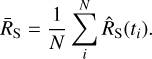 $\bar{R}_{\mathrm{S}} = \frac{1}{N} \sum_{i}^{N} \hat{R}_{\mathrm{S}}(t_i).$